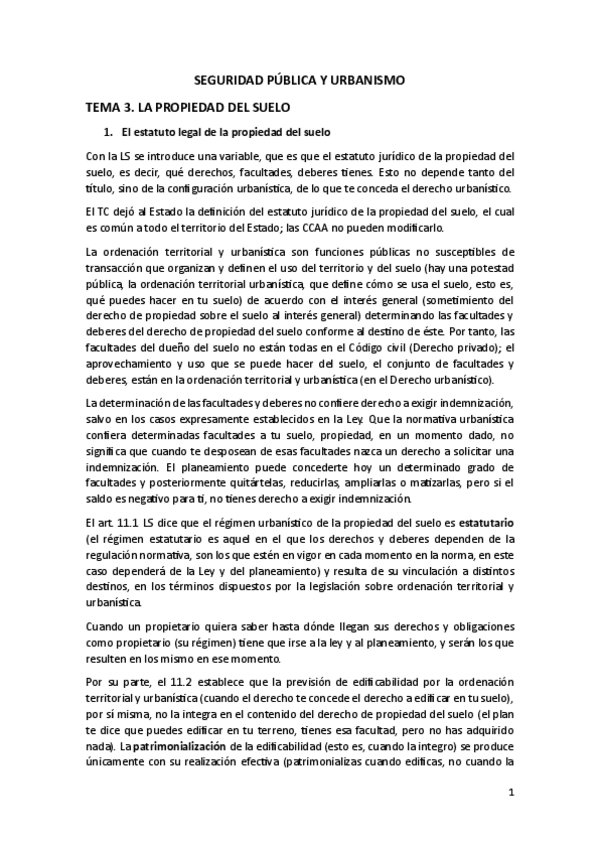 SEGURIDAD PÚBLICA Y URBANISMO

TEMA 3. LA PROPIEDAD DEL SUELO

1. El estatuto legal de la propiedad del suelo

Con la LS se introduce una variable, que es que el estatuto jurídico de la propiedad del suelo, es decir, qué derechos, facultades, deberes tienes. Esto no depende tanto del título, sino de la configuración urbanística, de lo que te conceda el derecho urbanístico.

El TC dejó al Estado la definición del estatuto jurídico de la propiedad del suelo, el cual es común a todo el territorio del Estado; las CCAA no pueden modificarlo.

La ordenación territorial y urbanística son funciones públicas no susceptibles de transacción que organizan y definen el uso del territorio y del suelo (hay una potestad pública, la ordenación territorial urbanística, que define cómo se usa el suelo, esto es, qué puedes hacer en tu suelo) de acuerdo con el interés general (sometimiento del derecho de propiedad sobre el suelo al interés general) determinando las facultades y deberes del derecho de propiedad del suelo conforme al destino de éste. Por tanto, las facultades del dueño del suelo no están todas en el Código civil (Derecho privado); el aprovechamiento y uso que se puede hacer del suelo, el conjunto de facultades y deberes, están en la ordenación territorial y urbanística (en el Derecho urbanístico).

La determinación de las facultades y deberes no confiere derecho a exigir indemnización, salvo en los casos expresamente establecidos en la Ley. Que la normativa urbanística confiera determinadas facultades a tu suelo, propiedad, en un momento dado, no significa que cuando te desposean de esas facultades nazca un derecho a solicitar una indemnización. El planeamiento puede concederte hoy un determinado grado de facultades y posteriormente quitártelas, reducirlas, ampliarlas o matizarlas, pero si el saldo es negativo para ti, no tienes derecho a exigir indemnización.

El art. 11.1 LS dice que el régimen urbanístico de la propiedad del suelo es estatutario (el régimen estatutario es aquel en el que los derechos y deberes dependen de la regulación normativa, son los que estén en vigor en cada momento en la norma, en este caso dependerá de la Ley y del planeamiento) y resulta de su vinculación a distintos destinos, en los términos dispuestos por la legislación sobre ordenación territorial y urbanística.

Cuando un propietario quiera saber hasta dónde llegan sus derechos y obligaciones como propietario (su régimen) tiene que irse a la ley y al planeamiento, y serán los que resulten en los mismo en ese momento.

Por su parte, el 11.2 establece que la previsión de edificabilidad por la ordenación territorial y urbanística (cuando el derecho te concede el derecho a edificar en tu suelo), por sí misma, no la integra en el contenido del derecho de propiedad del suelo (el plan te dice que puedes edificar en tu terreno, tienes esa facultad, pero no has adquirido nada). La patrimonialización de la edificabilidad (esto es, cuando la integro) se produce únicamente con su realización efectiva (patrimonializas cuando edificas, no cuando la

1